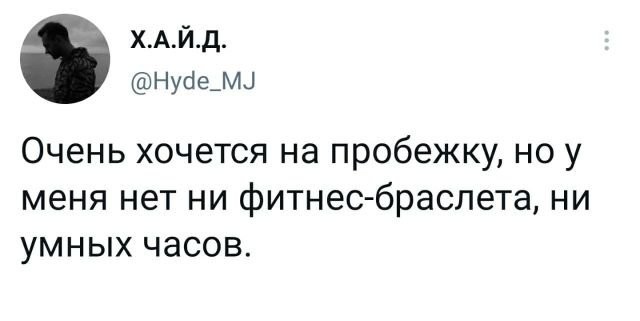 Х.А.Й.Д.
@Hyde_MJ

Очень хочется на пробежку, но у меня нет ни фитнес-браслета, ни умных часов.